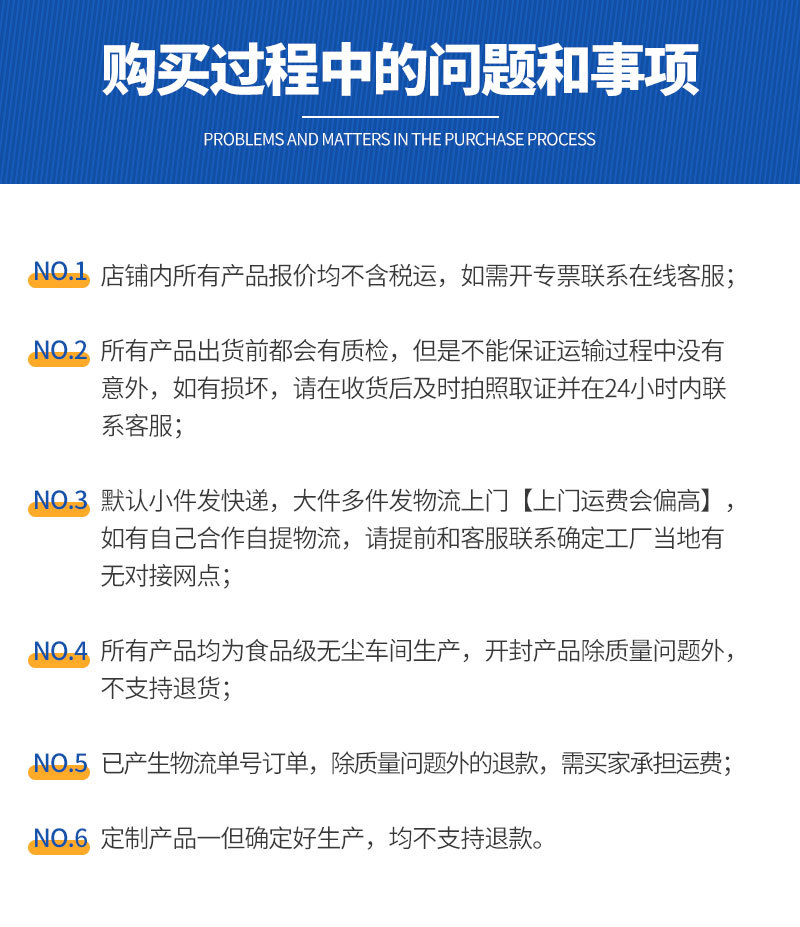 购买过程中的问题和事项

PROBLEMS AND MATTERS IN THE PURCHASE PROCESS

NO.1 店铺内所有产品报价均不含税运，如需开专票联系在线客服；

NO.2 所有产品出货前都会有质检，但是不能保证运输过程中没有意外，如有损坏，请在收货后及时拍照取证并在24小时内联系客服；

NO.3 默认小件发快递，大件多件发物流上门【上门运费会偏高】，如有自己合作自提物流，请提前和客服联系确定工厂当地有无对接网点；

NO.4 所有产品均为食品级无尘车间生产，开封产品除质量问题外，不支持退货；

NO.5 已产生物流单号订单，除质量问题外的退款，需买家承担运费；

NO.6 定制产品一但确定好生产，均不支持退款。